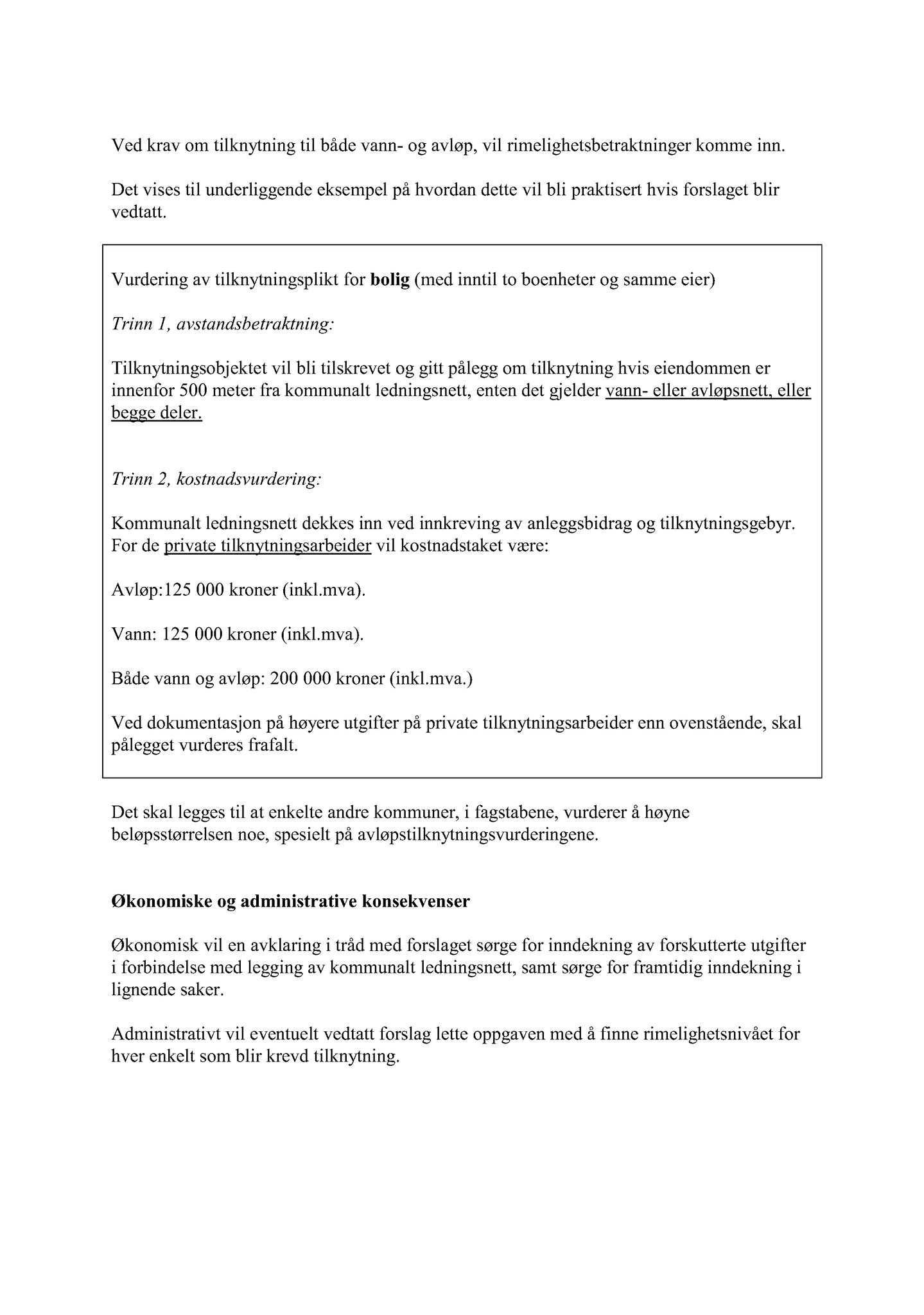 Ved krav om tilknytning til både vann- og avløp, vil rimelighetsbetraktninger komme inn.

Det vises til underliggende eksempel på hvordan dette vil bli praktisert hvis forslaget blir vedtatt.

Vurdering av tilknytningsplikt for bolig (med inntil to boenheter og samme eier)

Trinn 1, avstandsbetraktning:

Tilknytningsobjektet vil bli tilskrevet og gitt pålegg om tilknytning hvis eiendommen er innenfor 500 meter fra kommunalt ledningsnett, enten det gjelder vann- eller avløpsnett, eller begge deler.

Trinn 2, kostnadsvurdering:

Kommunalt ledningsnett dekkes inn ved innkreving av anleggsbidrag og tilknytningsgebyr. For de private tilknytningsarbeider vil kostnadstaket være:

Avløp:125 000 kroner (inkl.mva).

Vann: 125 000 kroner (inkl.mva).

Både vann og avløp: 200 000 kroner (inkl.mva.)

Ved dokumentasjon på høyere utgifter på private tilknytningsarbeider enn ovenstående, skal pålegget vurderes frafalt.

Det skal legges til at enkelte andre kommuner, i fagstabene, vurderer å høyne beløpsstørrelsen noe, spesielt på avløpstilknytningsvurderingene.

Økonomiske og administrative konsekvenser

Økonomisk vil en avklaring i tråd med forslaget sørge for inndekning av forskutterte utgifter i forbindelse med legging av kommunalt ledningsnett, samt sørge for framtidig inndekning i lignende saker.

Administrativt vil eventuelt vedtatt forslag lette oppgaven med å finne rimelighetsnivået for hver enkelt som blir krevd tilknytning.